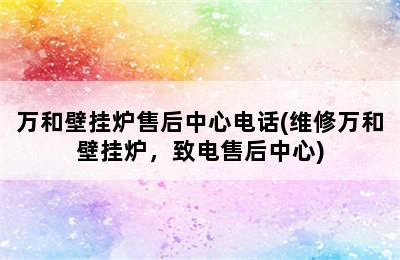 万和壁挂炉售后中心电话(维修万和壁挂炉，致电售后中心)